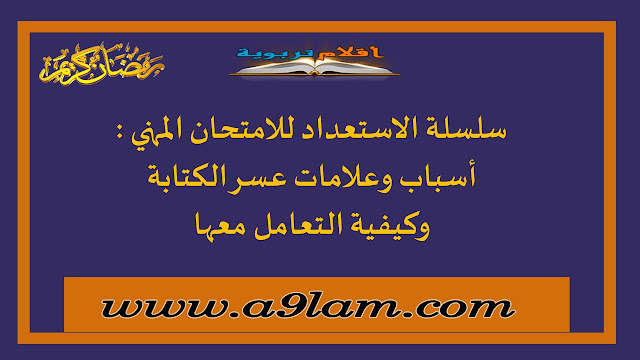 رمضان كريم

أقلام تربوية

سلسلة الاستعداد للامتحان المهني :
أسباب وعلامات عسر الكتابة
وكيفية التعامل معها

www.a9lam.com